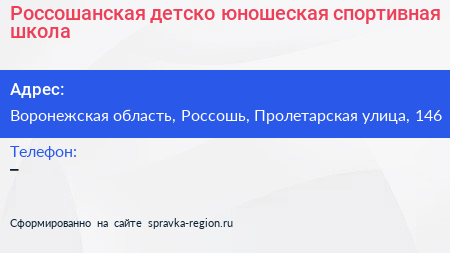 Россошанская детско юношеская спортивная школа

Адрес:

Воронежская область, Россошь, Пролетарская улица, 146

Телефон:

–

Сформированно на сайте spravka-region.ru